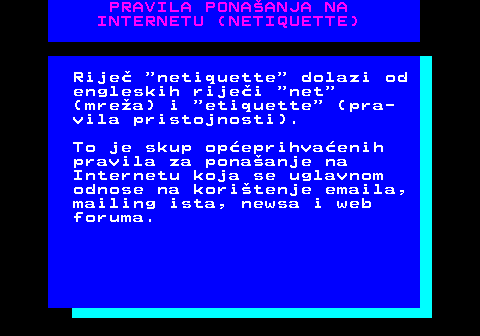 PRAVILA PONAŠANJA NA INTERNETU (NETIQUETTE)

Riječ ”netiquette” dolazi od engleskih riječi ”net” (mreža) i ”etiquette” (pravila pristojnosti).

To je skup općeprihvaćenih pravila za ponašanje na Internetu koja se uglavnom odnose na korištenje emaila, mailing ista, newsa i web foruma.